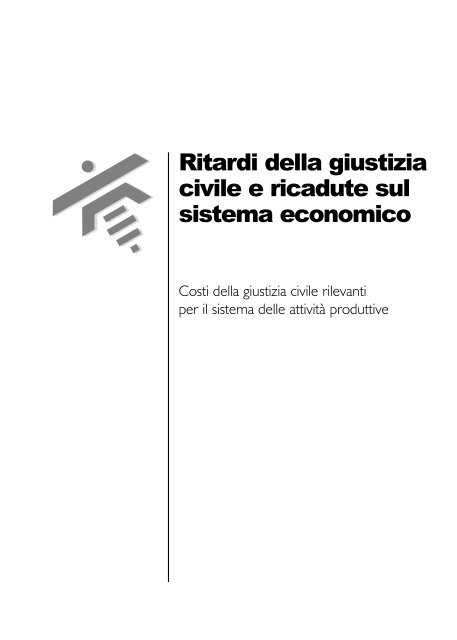 Ritardi della giustizia civile e ricadute sul sistema economico

Costi della giustizia civile rilevanti per il sistema delle attività produttive